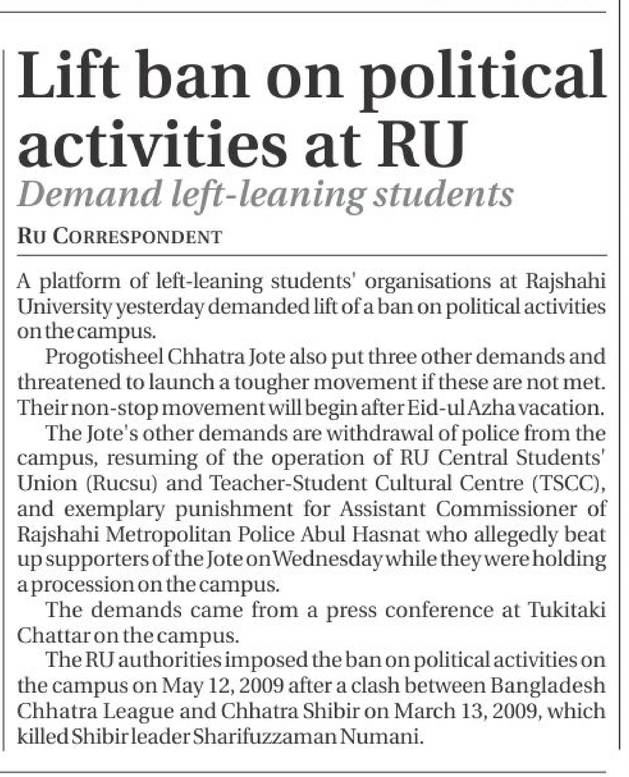 Lift ban on political activities at RU

Demand left-leaning students

RU CORRESPONDENT

A platform of left-leaning students' organisations at Rajshahi University yesterday demanded lift of a ban on political activities on the campus.

Progotisheel Chhatra Jote also put three other demands and threatened to launch a tougher movement if these are not met. Their non-stop movement will begin after Eid-ul Azha vacation.

The Jote's other demands are withdrawal of police from the campus, resuming of the operation of RU Central Students' Union (Rucsu) and Teacher-Student Cultural Centre (TSCC), and exemplary punishment for Assistant Commissioner of Rajshahi Metropolitan Police Abul Hasnat who allegedly beat up supporters of the Jote on Wednesday while they were holding a procession on the campus.

The demands came from a press conference at Tukitaki Chattar on the campus.

The RU authorities imposed the ban on political activities on the campus on May 12, 2009 after a clash between Bangladesh Chhatra League and Chhatra Shibir on March 13, 2009, which killed Shibir leader Sharifuzzaman Numani.